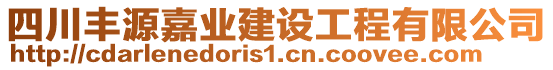 四川丰源嘉业建设工程有限公司
http://cdarlenedoris1.cn.coovee.com